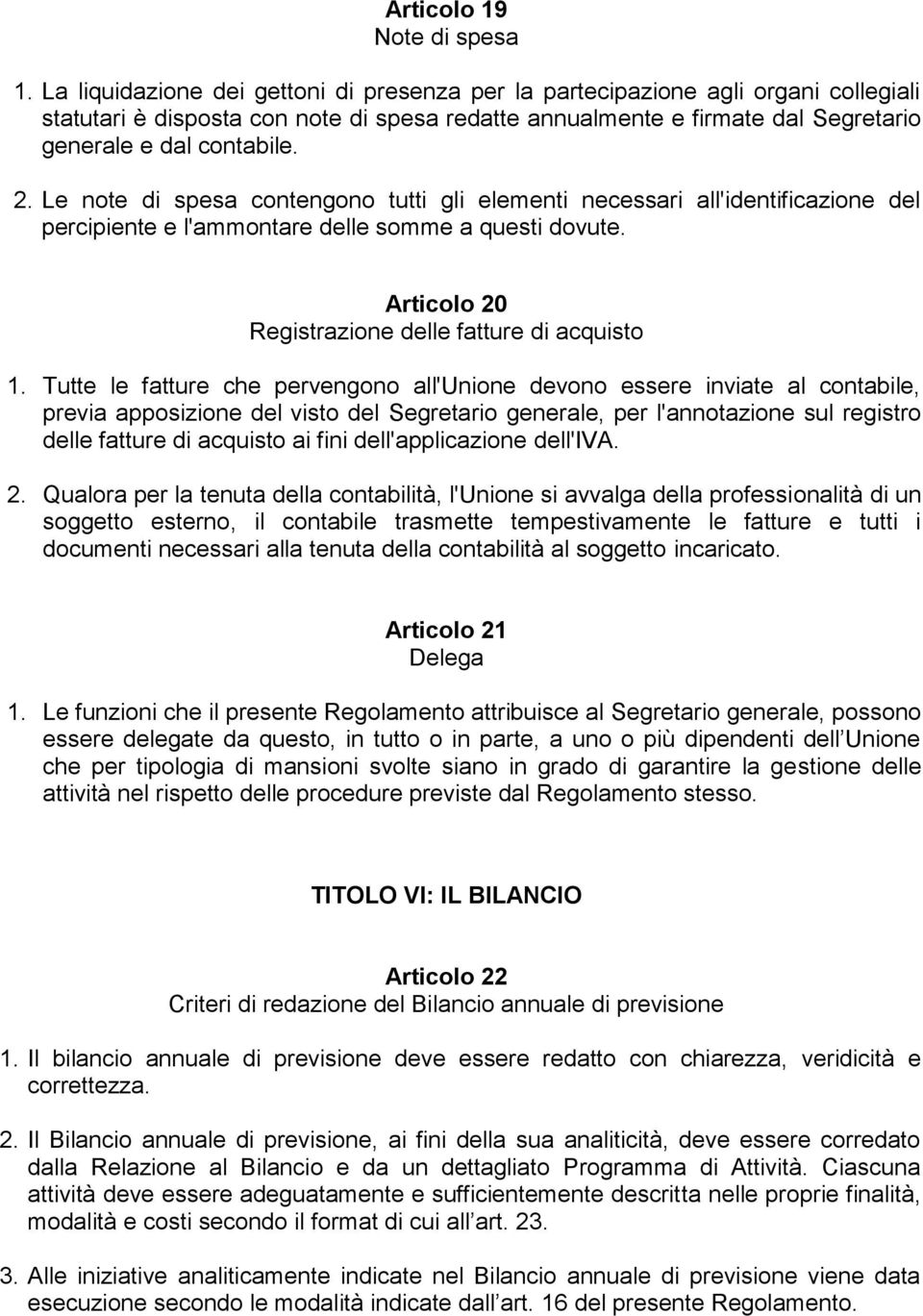 Articolo 19
Note di spesa

1. La liquidazione dei gettoni di presenza per la partecipazione agli organi collegiali statutari è disposta con note di spesa redatte annualmente e firmate dal Segretario generale e dal contabile.

2. Le note di spesa contengono tutti gli elementi necessari all'identificazione del percipiente e l'ammontare delle somme a questi dovute.

Articolo 20
Registrazione delle fatture di acquisto

1. Tutte le fatture che pervengono all'Unione devono essere inviate al contabile, previa apposizione del visto del Segretario generale, per l'annotazione sul registro delle fatture di acquisto ai fini dell'applicazione dell'IVA.

2. Qualora per la tenuta della contabilità, l'Unione si avvalga della professionalità di un soggetto esterno, il contabile trasmette tempestivamente le fatture e tutti i documenti necessari alla tenuta della contabilità al soggetto incaricato.

Articolo 21
Delega

1. Le funzioni che il presente Regolamento attribuisce al Segretario generale, possono essere delegate da questo, in tutto o in parte, a uno o più dipendenti dell Unione che per tipologia di mansioni svolte siano in grado di garantire la gestione delle attività nel rispetto delle procedure previste dal Regolamento stesso.

TITOLO VI: IL BILANCIO

Articolo 22
Criteri di redazione del Bilancio annuale di previsione

1. Il bilancio annuale di previsione deve essere redatto con chiarezza, veridicità e correttezza.

2. Il Bilancio annuale di previsione, ai fini della sua analiticità, deve essere corredato dalla Relazione al Bilancio e da un dettagliato Programma di Attività. Ciascuna attività deve essere adeguatamente e sufficientemente descritta nelle proprie finalità, modalità e costi secondo il format di cui all art. 23.

3. Alle iniziative analiticamente indicate nel Bilancio annuale di previsione viene data esecuzione secondo le modalità indicate dall art. 16 del presente Regolamento.